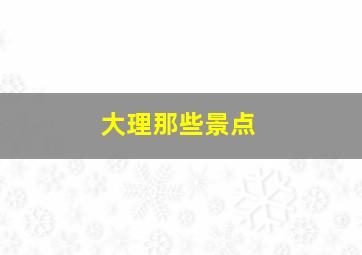 大理那些景点